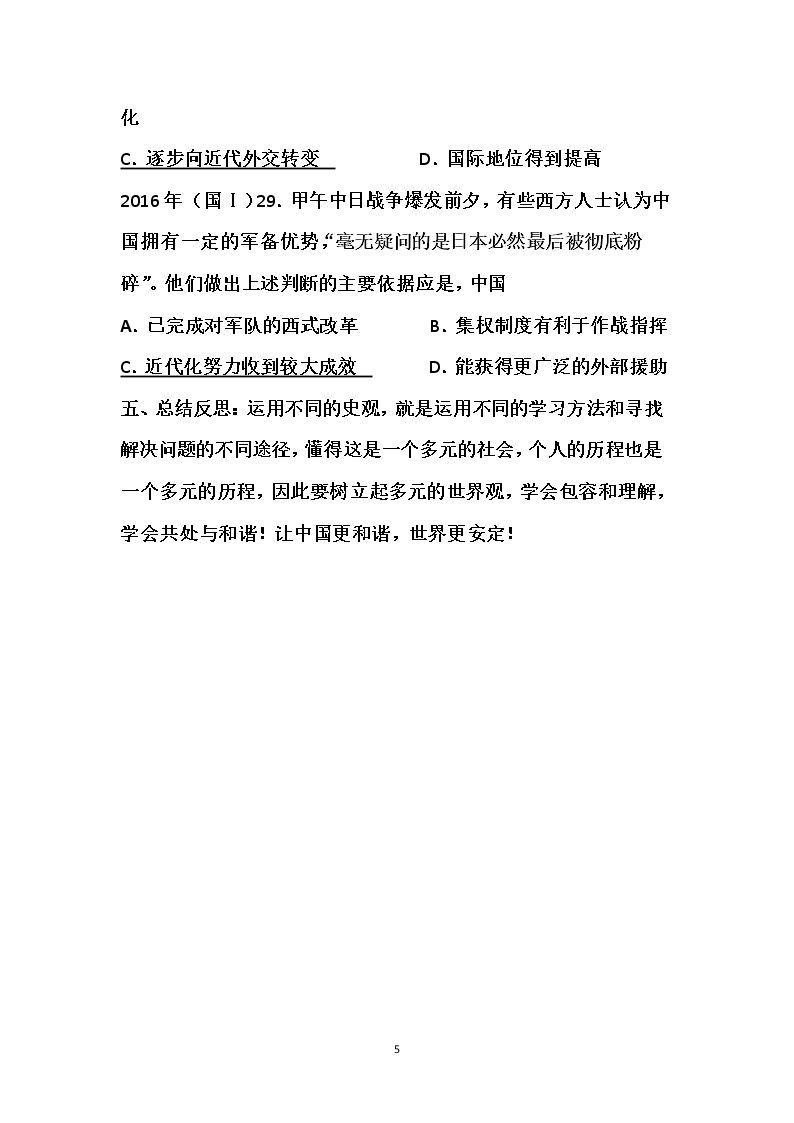 化

C.逐步向近代外交转变 D.国际地位得到提高

2016年（国Ⅰ）29.甲午中日战争爆发前夕，有些西方人士认为中国拥有一定的军备优势，“毫无疑问的是日本必然最后被彻底粉碎”。他们做出上述判断的主要依据应是，中国

A.已完成对军队的西式改革 B.集权制度有利于作战指挥

C.近代化努力收到较大成效 D.能获得更广泛的外部援助

五、总结反思：运用不同的史观，就是运用不同的学习方法和寻找解决问题的不同途径，懂得这是一个多元的社会，个人的历程也是一个多元的历程，因此要树立起多元的世界观，学会包容和理解，学会共处与和谐！让中国更和谐，世界更安定！

5